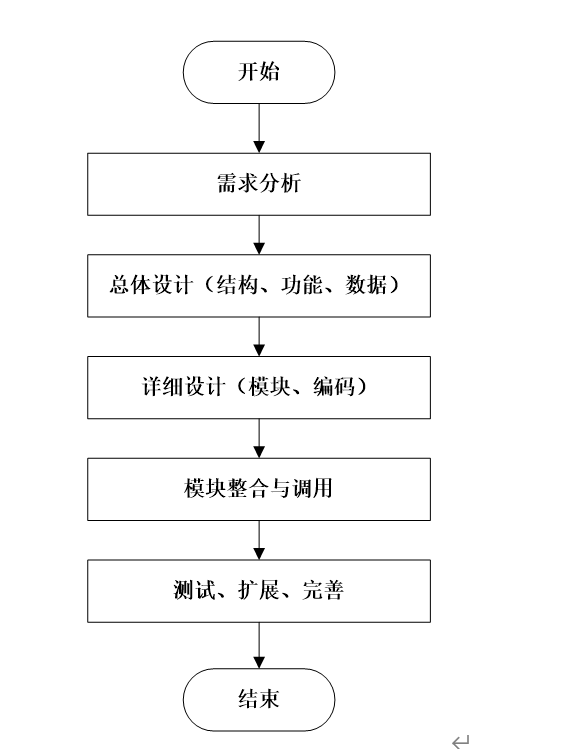 开始

需求分析

总体设计（结构、功能、数据）

详细设计（模块、编码）

模块整合与调用

测试、扩展、完善

结束